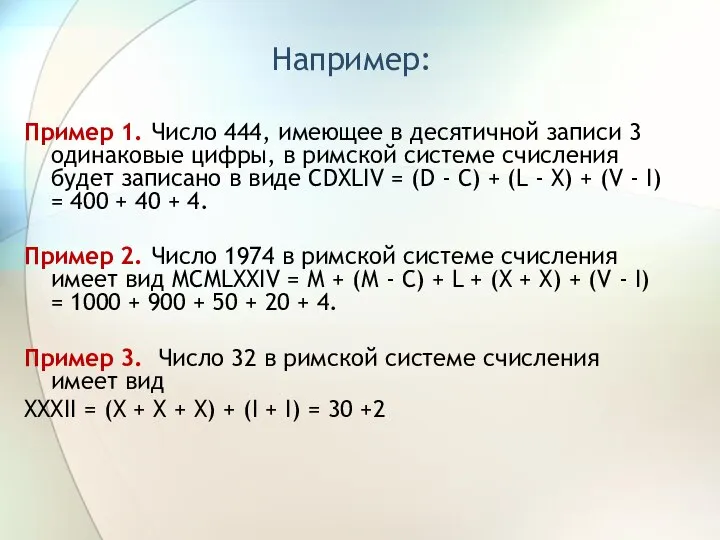 Например:

Пример 1. Число 444, имеющее в десятичной записи 3 одинаковые цифры, в римской системе счисления будет записано в виде CDXLIV = (D - C) + (L - X) + (V - I) = 400 + 40 + 4.

Пример 2. Число 1974 в римской системе счисления имеет вид MCMLXXIV = M + (M - C) + L + (X + X) + (V - I) = 1000 + 900 + 50 + 20 + 4.

Пример 3. Число 32 в римской системе счисления имеет вид
XXXII = (X + X + X) + (I + I) = 30 +2